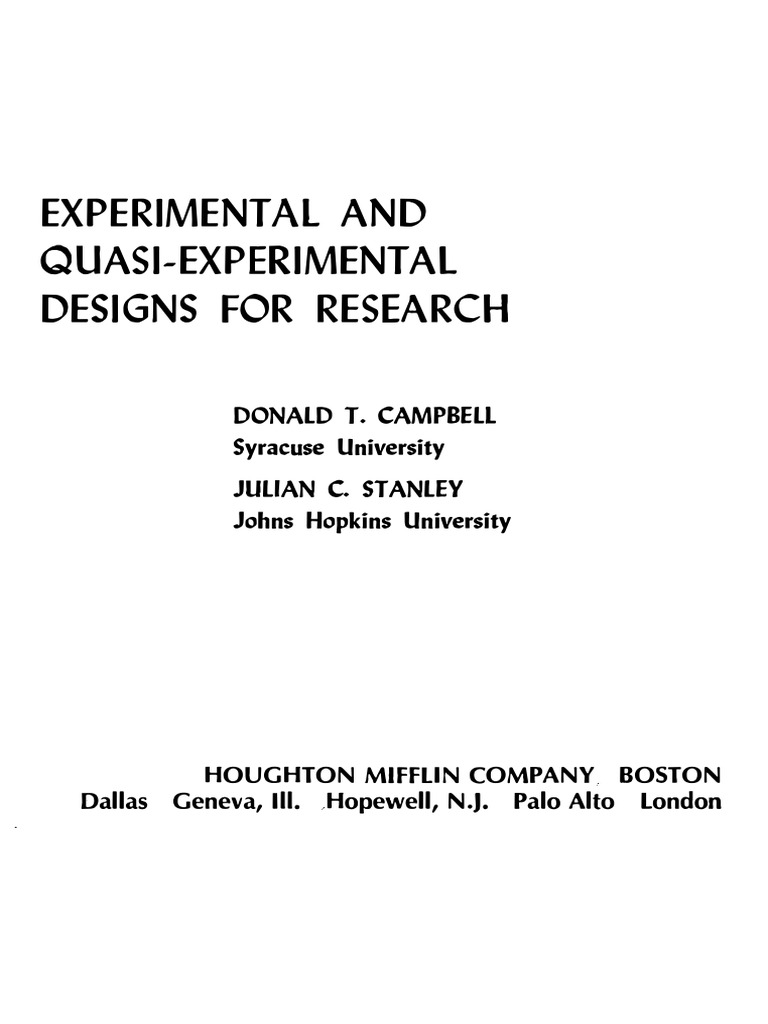 EXPERIMENTAL AND QUASI-EXPERIMENTAL DESIGNS FOR RESEARCH

DONALD T. CAMPBELL
Syracuse University

JULIAN C. STANLEY
Johns Hopkins University

HOUGHTON MIFFLIN COMPANY BOSTON
Dallas Geneva, Ill. Hopewell, N.J. Palo Alto London